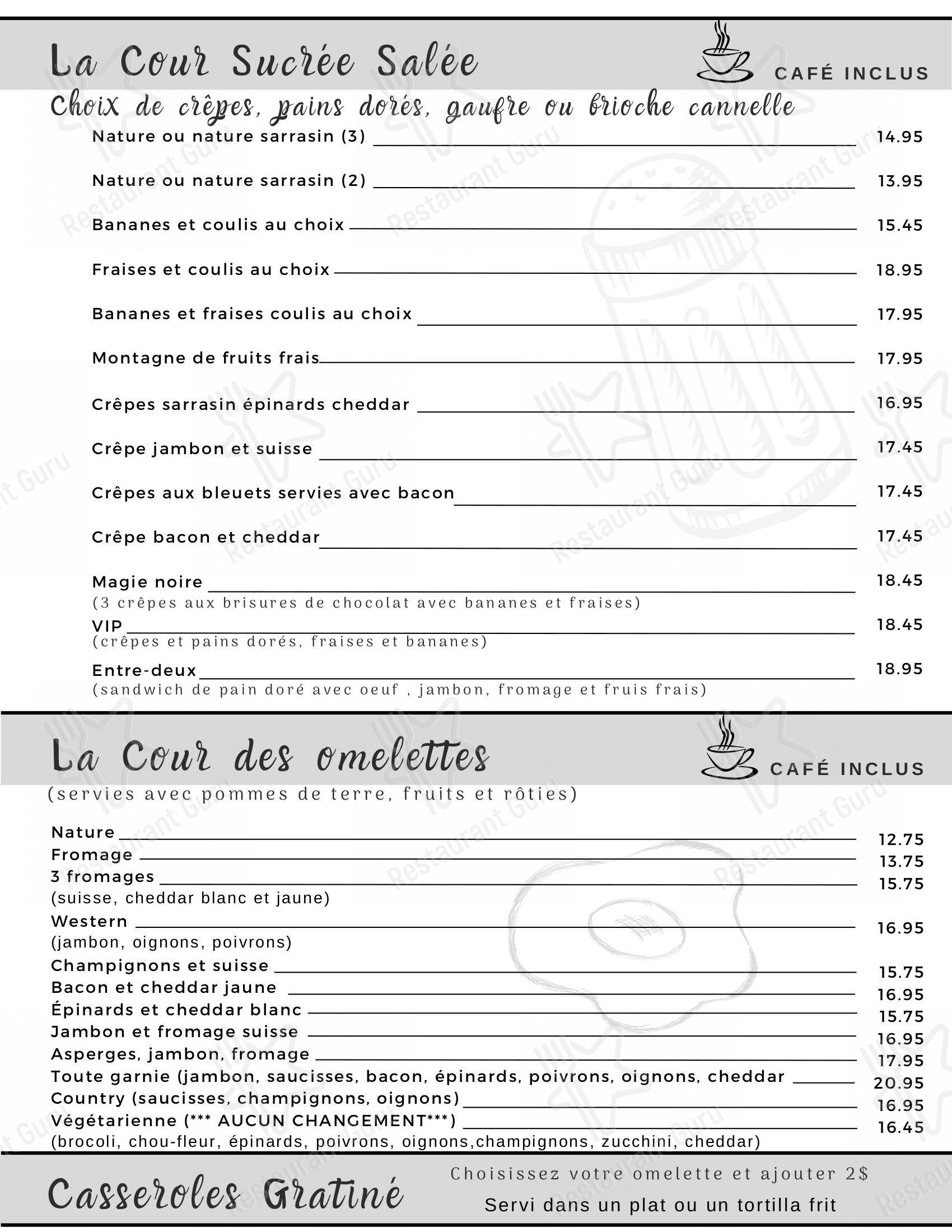 La Cour Sucrée Salée

CAFÉ INCLUS

Choix de crêpes, pains dorés, gaufre ou brioche cannelle

Nature ou nature sarrasin (3) 14.95

Nature ou nature sarrasin (2) 13.95

Bananes et coulis au choix 15.45

Fraises et coulis au choix 18.95

Bananes et fraises coulis au choix 17.95

Montagne de fruits frais 17.95

Crêpes sarrasin épinards cheddar 16.95

Crêpe jambon et suisse 17.45

Crêpes aux bleuets servies avec bacon 17.45

Crêpe bacon et cheddar 17.45

Magie noire 18.45
(3 crêpes aux brisures de chocolat avec bananes et fraises)

VIP 18.45
(crêpes et pains dorés, fraises et bananes)

Entre-deux 18.95
(sandwich de pain doré avec oeuf , jambon, fromage et fruis frais)

La Cour des omelettes

CAFÉ INCLUS

(servies avec pommes de terre, fruits et rôties)

Nature 12.75
Fromage 13.75
3 fromages 15.75
(suisse, cheddar blanc et jaune)
Western 16.95
(jambon, oignons, poivrons)
Champignons et suisse 15.75
Bacon et cheddar jaune 16.95
Épinards et cheddar blanc 15.75
Jambon et fromage suisse 16.95
Asperges, jambon, fromage 17.95
Toute garnie (jambon, saucisses, bacon, épinards, poivrons, oignons, cheddar 20.95
Country (saucisses, champignons, oignons) 16.95
Végétarienne (*** AUCUN CHANGEMENT***) 16.45
(brocoli, chou-fleur, épinards, poivrons, oignons,champignons, zucchini, cheddar)

Casseroles Gratiné

Choisissez votre omelette et ajouter 2$

Servi dans un plat ou un tortilla frit

Restaurant Guru